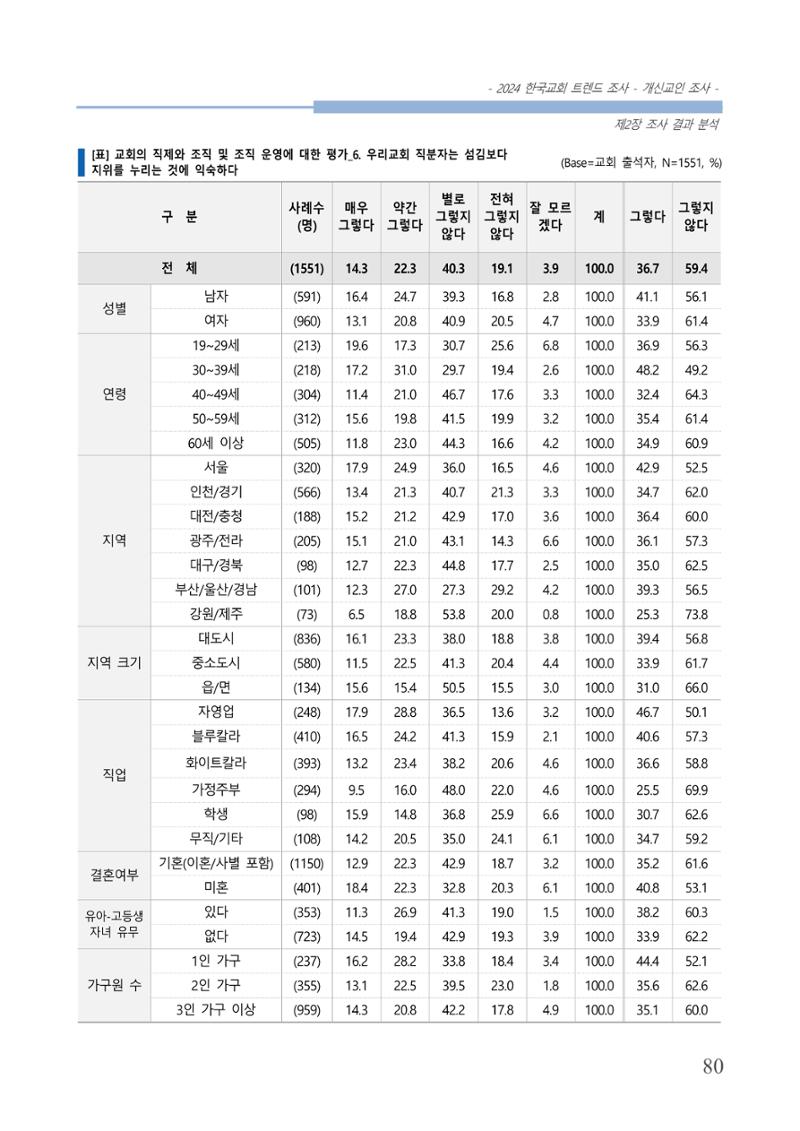 - 2024 한국교회 트렌드 조사 - 개신교인 조사 -

제2장 조사 결과 분석

[표] 교회의 직제와 조직 및 조직 운영에 대한 평가_6. 우리교회 직분자는 섬김보다 지위를 누리는 것에 익숙하다

(Base=교회 출석자, N=1551, %)

| 구 분 | | 사례수 (명) | 매우 그렇다 | 약간 그렇다 | 별로 그렇지 않다 | 전혀 그렇지 않다 | 잘 모르겠다 | 계 | 그렇다 | 그렇지 않다 |
|---|---|---|---|---|---|---|---|---|---|---|
| 전 체 | | (1551) | 14.3 | 22.3 | 40.3 | 19.1 | 3.9 | 100.0 | 36.7 | 59.4 |
| 성별 | 남자 | (591) | 16.4 | 24.7 | 39.3 | 16.8 | 2.8 | 100.0 | 41.1 | 56.1 |
| | 여자 | (960) | 13.1 | 20.8 | 40.9 | 20.5 | 4.7 | 100.0 | 33.9 | 61.4 |
| 연령 | 19~29세 | (213) | 19.6 | 17.3 | 30.7 | 25.6 | 6.8 | 100.0 | 36.9 | 56.3 |
| | 30~39세 | (218) | 17.2 | 31.0 | 29.7 | 19.4 | 2.6 | 100.0 | 48.2 | 49.2 |
| | 40~49세 | (304) | 11.4 | 21.0 | 46.7 | 17.6 | 3.3 | 100.0 | 32.4 | 64.3 |
| | 50~59세 | (312) | 15.6 | 19.8 | 41.5 | 19.9 | 3.2 | 100.0 | 35.4 | 61.4 |
| | 60세 이상 | (505) | 11.8 | 23.0 | 44.3 | 16.6 | 4.2 | 100.0 | 34.9 | 60.9 |
| 지역 | 서울 | (320) | 17.9 | 24.9 | 36.0 | 16.5 | 4.6 | 100.0 | 42.9 | 52.5 |
| | 인천/경기 | (566) | 13.4 | 21.3 | 40.7 | 21.3 | 3.3 | 100.0 | 34.7 | 62.0 |
| | 대전/충청 | (188) | 15.2 | 21.2 | 42.9 | 17.0 | 3.6 | 100.0 | 36.4 | 60.0 |
| | 광주/전라 | (205) | 15.1 | 21.0 | 43.1 | 14.3 | 6.6 | 100.0 | 36.1 | 57.3 |
| | 대구/경북 | (98) | 12.7 | 22.3 | 44.8 | 17.7 | 2.5 | 100.0 | 35.0 | 62.5 |
| | 부산/울산/경남 | (101) | 12.3 | 27.0 | 27.3 | 29.2 | 4.2 | 100.0 | 39.3 | 56.5 |
| | 강원/제주 | (73) | 6.5 | 18.8 | 53.8 | 20.0 | 0.8 | 100.0 | 25.3 | 73.8 |
| 지역 크기 | 대도시 | (836) | 16.1 | 23.3 | 38.0 | 18.8 | 3.8 | 100.0 | 39.4 | 56.8 |
| | 중소도시 | (580) | 11.5 | 22.5 | 41.3 | 20.4 | 4.4 | 100.0 | 33.9 | 61.7 |
| | 읍/면 | (134) | 15.6 | 15.4 | 50.5 | 15.5 | 3.0 | 100.0 | 31.0 | 66.0 |
| 직업 | 자영업 | (248) | 17.9 | 28.8 | 36.5 | 13.6 | 3.2 | 100.0 | 46.7 | 50.1 |
| | 블루칼라 | (410) | 16.5 | 24.2 | 41.3 | 15.9 | 2.1 | 100.0 | 40.6 | 57.3 |
| | 화이트칼라 | (393) | 13.2 | 23.4 | 38.2 | 20.6 | 4.6 | 100.0 | 36.6 | 58.8 |
| | 가정주부 | (294) | 9.5 | 16.0 | 48.0 | 22.0 | 4.6 | 100.0 | 25.5 | 69.9 |
| | 학생 | (98) | 15.9 | 14.8 | 36.8 | 25.9 | 6.6 | 100.0 | 30.7 | 62.6 |
| | 무직/기타 | (108) | 14.2 | 20.5 | 35.0 | 24.1 | 6.1 | 100.0 | 34.7 | 59.2 |
| 결혼여부 | 기혼(이혼/사별 포함) | (1150) | 12.9 | 22.3 | 42.9 | 18.7 | 3.2 | 100.0 | 35.2 | 61.6 |
| | 미혼 | (401) | 18.4 | 22.3 | 32.8 | 20.3 | 6.1 | 100.0 | 40.8 | 53.1 |
| 유아-고등생 자녀 유무 | 있다 | (353) | 11.3 | 26.9 | 41.3 | 19.0 | 1.5 | 100.0 | 38.2 | 60.3 |
| | 없다 | (723) | 14.5 | 19.4 | 42.9 | 19.3 | 3.9 | 100.0 | 33.9 | 62.2 |
| 가구원 수 | 1인 가구 | (237) | 16.2 | 28.2 | 33.8 | 18.4 | 3.4 | 100.0 | 44.4 | 52.1 |
| | 2인 가구 | (355) | 13.1 | 22.5 | 39.5 | 23.0 | 1.8 | 100.0 | 35.6 | 62.6 |
| | 3인 가구 이상 | (959) | 14.3 | 20.8 | 42.2 | 17.8 | 4.9 | 100.0 | 35.1 | 60.0 |

80